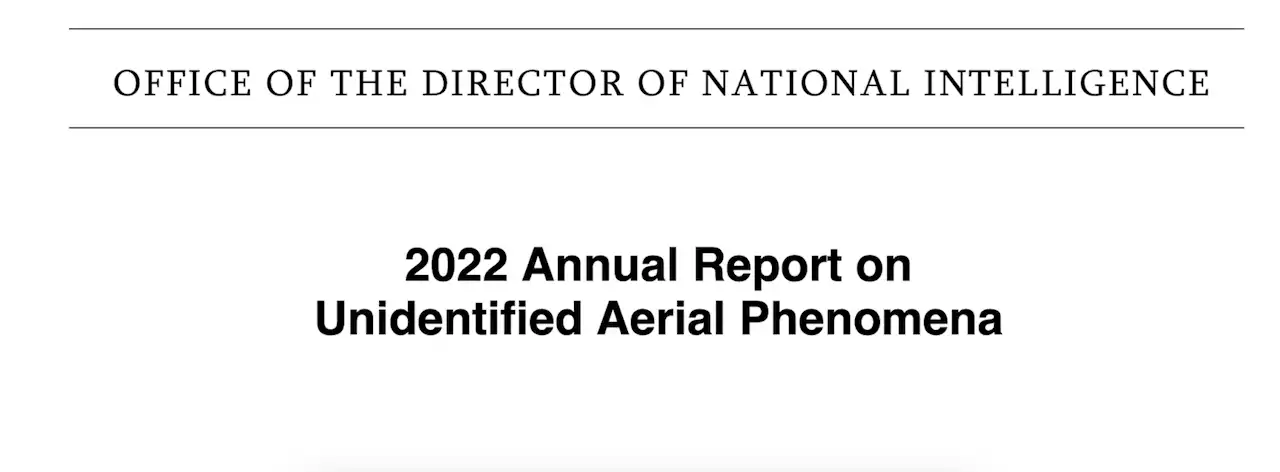 OFFICE OF THE DIRECTOR OF NATIONAL INTELLIGENCE

2022 Annual Report on Unidentified Aerial Phenomena